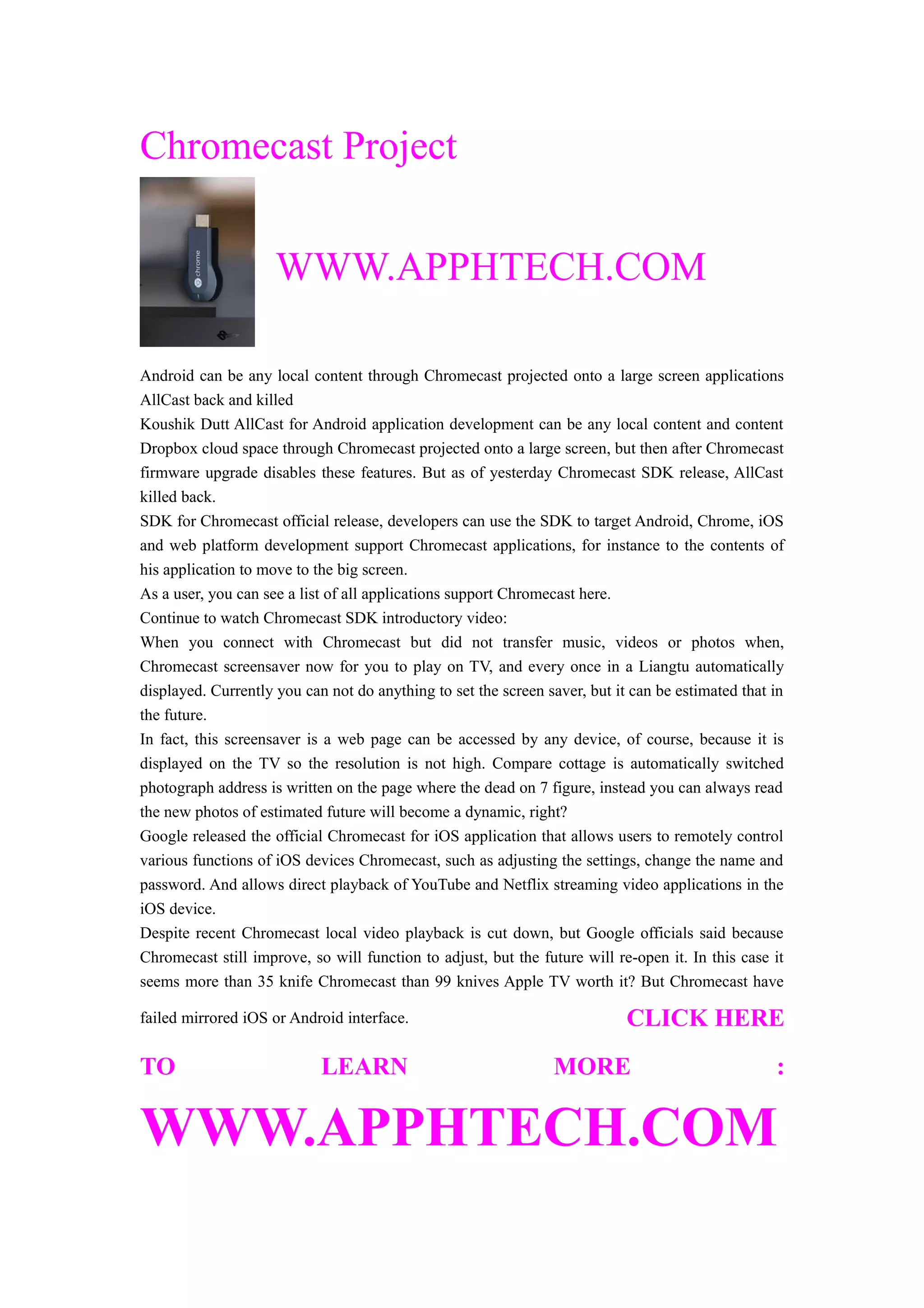 Chromecast Project

chrome

WWW.APPHTECH.COM

Android can be any local content through Chromecast projected onto a large screen applications AllCast back and killed
Koushik Dutt AllCast for Android application development can be any local content and content Dropbox cloud space through Chromecast projected onto a large screen, but then after Chromecast firmware upgrade disables these features. But as of yesterday Chromecast SDK release, AllCast killed back.
SDK for Chromecast official release, developers can use the SDK to target Android, Chrome, iOS and web platform development support Chromecast applications, for instance to the contents of his application to move to the big screen.
As a user, you can see a list of all applications support Chromecast here.
Continue to watch Chromecast SDK introductory video:
When you connect with Chromecast but did not transfer music, videos or photos when, Chromecast screensaver now for you to play on TV, and every once in a Liangtu automatically displayed. Currently you can not do anything to set the screen saver, but it can be estimated that in the future.
In fact, this screensaver is a web page can be accessed by any device, of course, because it is displayed on the TV so the resolution is not high. Compare cottage is automatically switched photograph address is written on the page where the dead on 7 figure, instead you can always read the new photos of estimated future will become a dynamic, right?
Google released the official Chromecast for iOS application that allows users to remotely control various functions of iOS devices Chromecast, such as adjusting the settings, change the name and password. And allows direct playback of YouTube and Netflix streaming video applications in the iOS device.
Despite recent Chromecast local video playback is cut down, but Google officials said because Chromecast still improve, so will function to adjust, but the future will re-open it. In this case it seems more than 35 knife Chromecast than 99 knives Apple TV worth it? But Chromecast have failed mirrored iOS or Android interface. CLICK HERE TO LEARN MORE : WWW.APPHTECH.COM